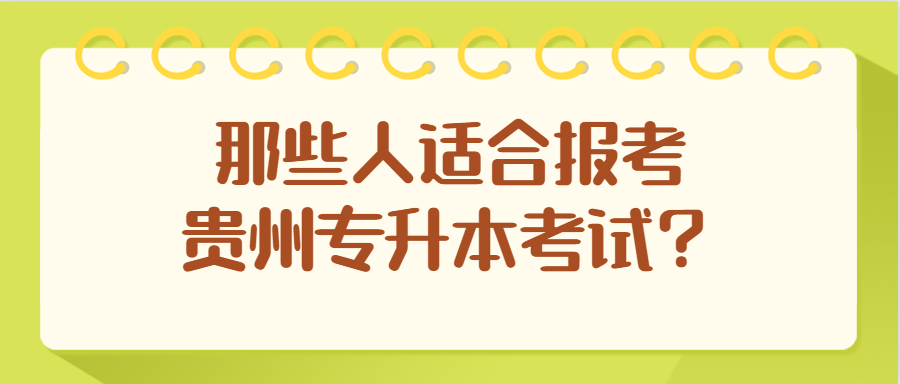 那些人适合报考
贵州专升本考试？